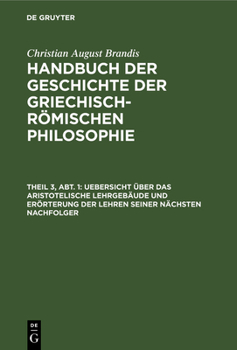 DE GRUYTER

Christian August Brandis

HANDBUCH DER GESCHICHTE DER GRIECHISCH-RÖMISCHEN PHILOSOPHIE

THEIL 3, ABT. 1: UEBERSICHT ÜBER DAS ARISTOTELISCHE LEHRGEBÄUDE UND ERÖRTERUNG DER LEHREN SEINER NÄCHSTEN NACHFOLGER

DE G